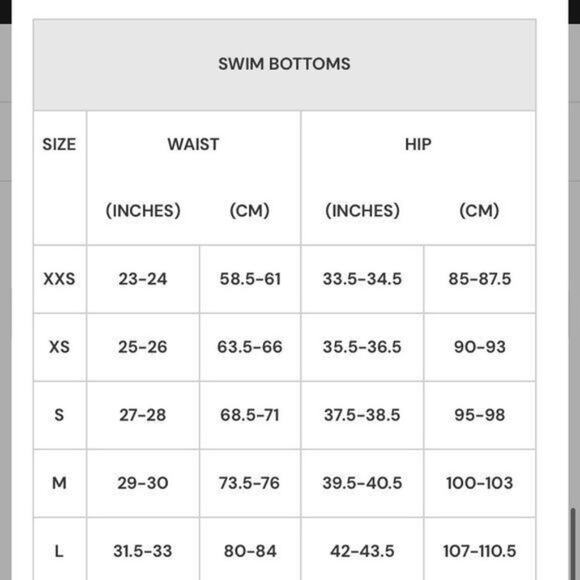 SWIM BOTTOMS

| SIZE | WAIST (INCHES) | WAIST (CM) | HIP (INCHES) | HIP (CM) |
|---|---|---|---|---|
| XXS | 23-24 | 58.5-61 | 33.5-34.5 | 85-87.5 |
| XS | 25-26 | 63.5-66 | 35.5-36.5 | 90-93 |
| S | 27-28 | 68.5-71 | 37.5-38.5 | 95-98 |
| M | 29-30 | 73.5-76 | 39.5-40.5 | 100-103 |
| L | 31.5-33 | 80-84 | 42-43.5 | 107-110.5 |